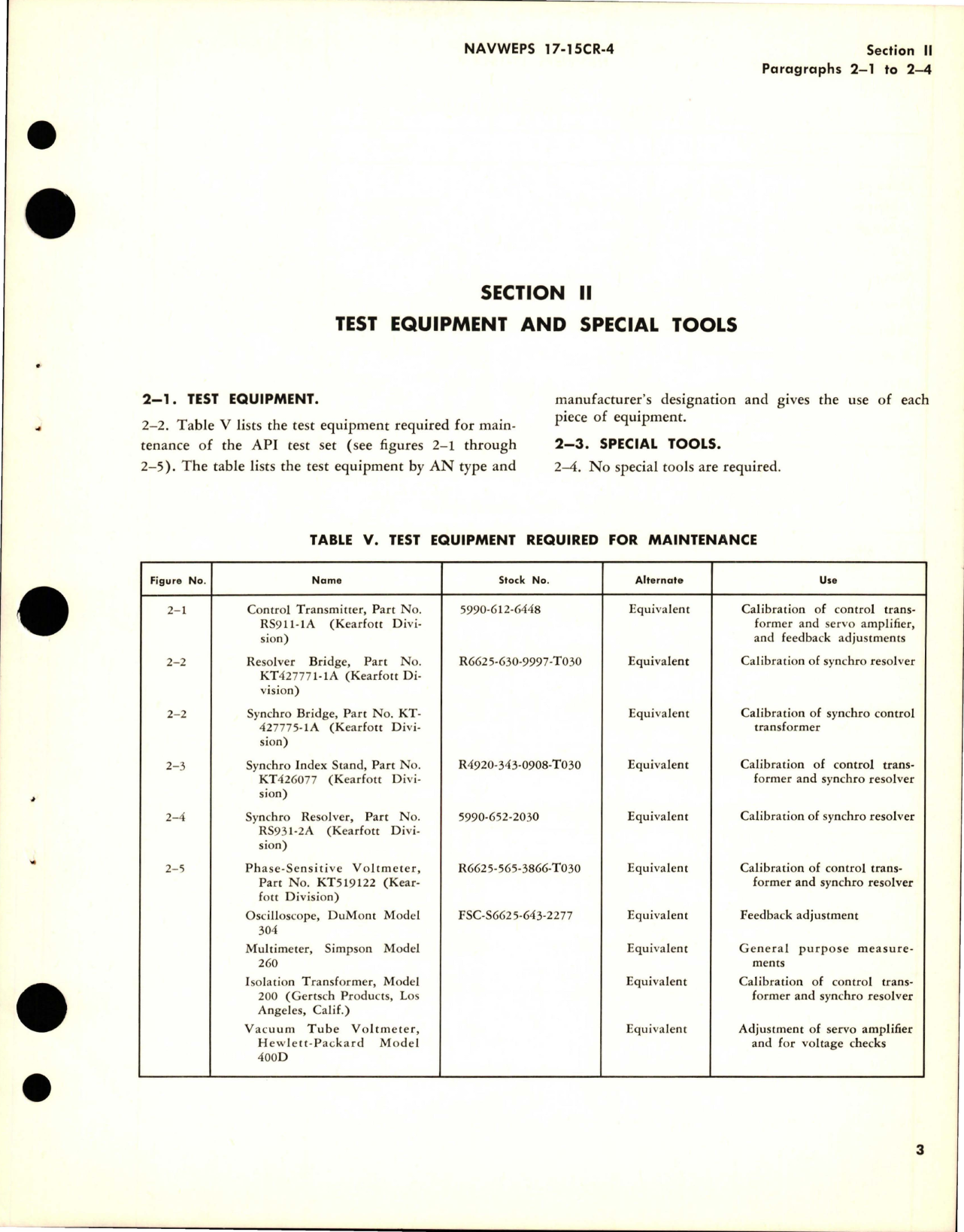 NAVWEPS 17-15CR-4

Section II
Paragraphs 2–1 to 2–4

SECTION II
TEST EQUIPMENT AND SPECIAL TOOLS

2–1. TEST EQUIPMENT.

2–2. Table V lists the test equipment required for maintenance of the API test set (see figures 2–1 through 2–5). The table lists the test equipment by AN type and manufacturer's designation and gives the use of each piece of equipment.

2–3. SPECIAL TOOLS.

2–4. No special tools are required.

TABLE V. TEST EQUIPMENT REQUIRED FOR MAINTENANCE

| Figure No. | Name | Stock No. | Alternate | Use |
|---|---|---|---|---|
| 2–1 | Control Transmitter, Part No. RS911-1A (Kearfott Division) | 5990-612-6448 | Equivalent | Calibration of control transformer and servo amplifier, and feedback adjustments |
| 2–2 | Resolver Bridge, Part No. KT427771-1A (Kearfott Division) | R6625-630-9997-T030 | Equivalent | Calibration of synchro resolver |
| 2–2 | Synchro Bridge, Part No. KT-427775-1A (Kearfott Division) | | Equivalent | Calibration of synchro control transformer |
| 2–3 | Synchro Index Stand, Part No. KT426077 (Kearfott Division) | R4920-343-0908-T030 | Equivalent | Calibration of control transformer and synchro resolver |
| 2–4 | Synchro Resolver, Part No. RS931-2A (Kearfott Division) | 5990-652-2030 | Equivalent | Calibration of synchro resolver |
| 2–5 | Phase-Sensitive Voltmeter, Part No. KT519122 (Kearfott Division) | R6625-565-3866-T030 | Equivalent | Calibration of control transformer and synchro resolver |
| | Oscilloscope, DuMont Model 304 | FSC-S6625-643-2277 | Equivalent | Feedback adjustment |
| | Multimeter, Simpson Model 260 | | Equivalent | General purpose measurements |
| | Isolation Transformer, Model 200 (Gertsch Products, Los Angeles, Calif.) | | Equivalent | Calibration of control transformer and synchro resolver |
| | Vacuum Tube Voltmeter, Hewlett-Packard Model 400D | | Equivalent | Adjustment of servo amplifier and for voltage checks |

3